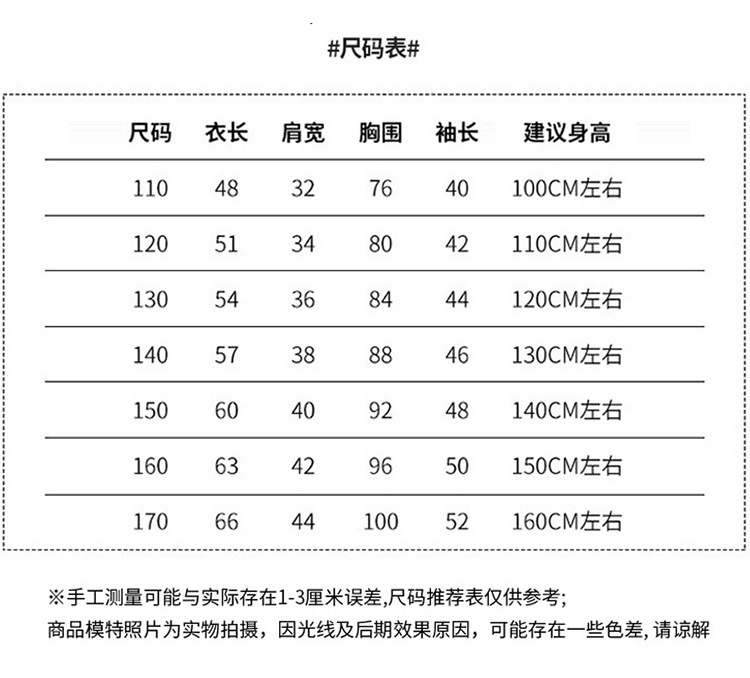 #尺码表#

| 尺码 | 衣长 | 肩宽 | 胸围 | 袖长 | 建议身高 |
|---|---|---|---|---|---|
| 110 | 48 | 32 | 76 | 40 | 100CM左右 |
| 120 | 51 | 34 | 80 | 42 | 110CM左右 |
| 130 | 54 | 36 | 84 | 44 | 120CM左右 |
| 140 | 57 | 38 | 88 | 46 | 130CM左右 |
| 150 | 60 | 40 | 92 | 48 | 140CM左右 |
| 160 | 63 | 42 | 96 | 50 | 150CM左右 |
| 170 | 66 | 44 | 100 | 52 | 160CM左右 |

※手工测量可能与实际存在1-3厘米误差,尺码推荐表仅供参考;
商品模特照片为实物拍摄，因光线及后期效果原因，可能存在一些色差, 请谅解